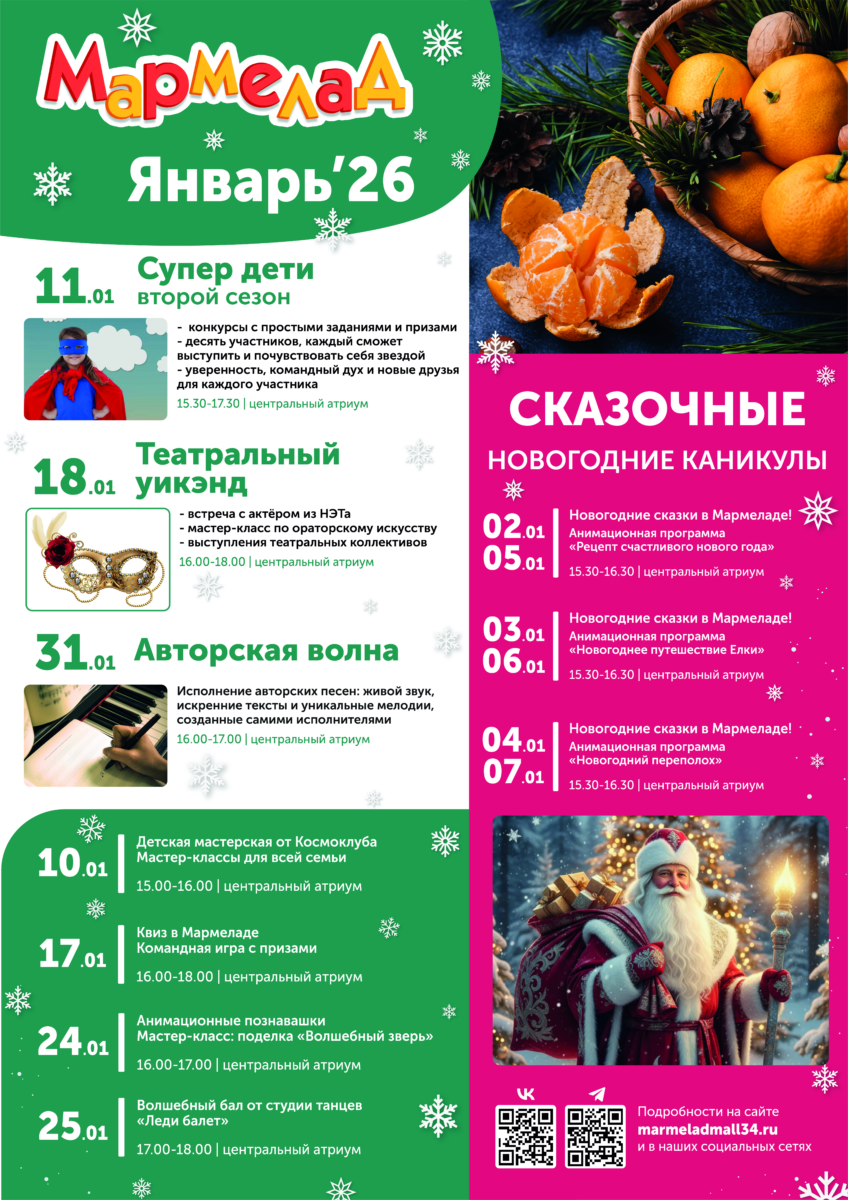 МарМелаД
Январь'26

11.01 Супер дети
второй сезон

- конкурсы с простыми заданиями и призами
- десять участников, каждый сможет выступить и почувствовать себя звездой
- уверенность, командный дух и новые друзья для каждого участника
15.30-17.30 | центральный атриум

18.01 Театральный уикэнд

- встреча с актёром из НЭТа
- мастер-класс по ораторскому искусству
- выступления театральных коллективов
16.00-18.00 | центральный атриум

31.01 Авторская волна

Исполнение авторских песен: живой звук, искренние тексты и уникальные мелодии, созданные самими исполнителями
16.00-17.00 | центральный атриум

10.01 Детская мастерская от Космоклуба
Мастер-классы для всей семьи
15.00-16.00 | центральный атриум

17.01 Квиз в Мармеладе
Командная игра с призами
16.00-18.00 | центральный атриум

24.01 Анимационные познавашки
Мастер-класс: поделка «Волшебный зверь»
16.00-17.00 | центральный атриум

25.01 Волшебный бал от студии танцев «Леди балет»
17.00-18.00 | центральный атриум

СКАЗОЧНЫЕ
НОВОГОДНИЕ КАНИКУЛЫ

02.01
05.01
Новогодние сказки в Мармеладе!
Анимационная программа «Рецепт счастливого нового года»
15.30-16.30 | центральный атриум

03.01
06.01
Новогодние сказки в Мармеладе!
Анимационная программа «Новогоднее путешествие Елки»
15.30-16.30 | центральный атриум

04.01
07.01
Новогодние сказки в Мармеладе!
Анимационная программа «Новогодний переполох»
15.30-16.30 | центральный атриум

Подробности на сайте
marmeladmall34.ru
и в наших социальных сетях